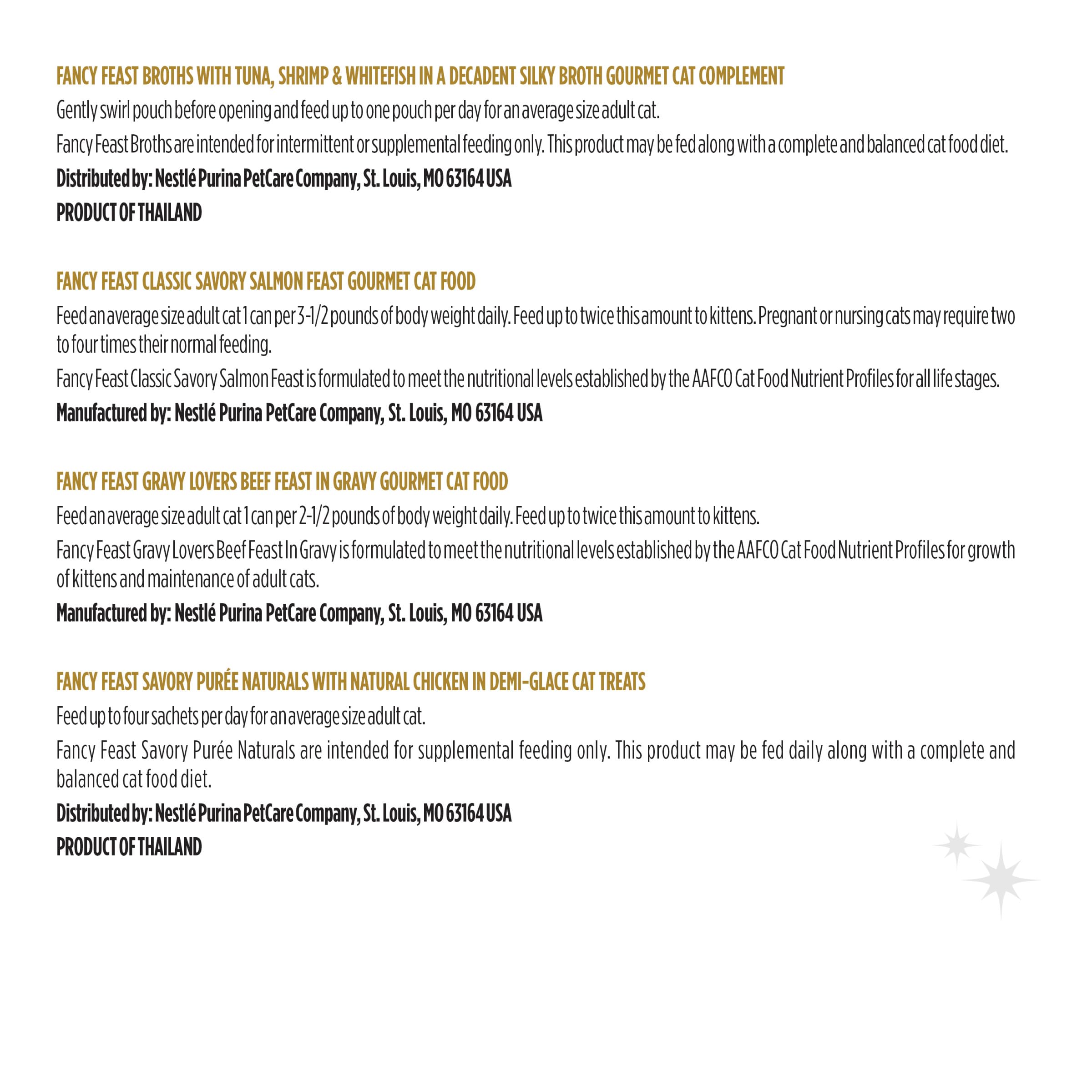 FANCY FEAST BROTHS WITH TUNA, SHRIMP & WHITEFISH IN A DECADENT SILKY BROTH GOURMET CAT COMPLEMENT

Gently swirl pouch before opening and feed up to one pouch per day for an average size adult cat.

Fancy Feast Broths are intended for intermittent or supplemental feeding only. This product may be fed along with a complete and balanced cat food diet.

Distributed by: Nestlé Purina PetCare Company, St. Louis, MO 63164 USA

PRODUCT OF THAILAND

FANCY FEAST CLASSIC SAVORY SALMON FEAST GOURMET CAT FOOD

Feed an average size adult cat 1 can per 3-1/2 pounds of body weight daily. Feed up to twice this amount to kittens. Pregnant or nursing cats may require two to four times their normal feeding.

Fancy Feast Classic Savory Salmon Feast is formulated to meet the nutritional levels established by the AAFCO Cat Food Nutrient Profiles for all life stages.

Manufactured by: Nestlé Purina PetCare Company, St. Louis, MO 63164 USA

FANCY FEAST GRAVY LOVERS BEEF FEAST IN GRAVY GOURMET CAT FOOD

Feed an average size adult cat 1 can per 2-1/2 pounds of body weight daily. Feed up to twice this amount to kittens.

Fancy Feast Gravy Lovers Beef Feast In Gravy is formulated to meet the nutritional levels established by the AAFCO Cat Food Nutrient Profiles for growth of kittens and maintenance of adult cats.

Manufactured by: Nestlé Purina PetCare Company, St. Louis, MO 63164 USA

FANCY FEAST SAVORY PURÉE NATURALS WITH NATURAL CHICKEN IN DEMI-GLACE CAT TREATS

Feed up to four sachets per day for an average size adult cat.

Fancy Feast Savory Purée Naturals are intended for supplemental feeding only. This product may be fed daily along with a complete and balanced cat food diet.

Distributed by: Nestlé Purina PetCare Company, St. Louis, MO 63164 USA

PRODUCT OF THAILAND